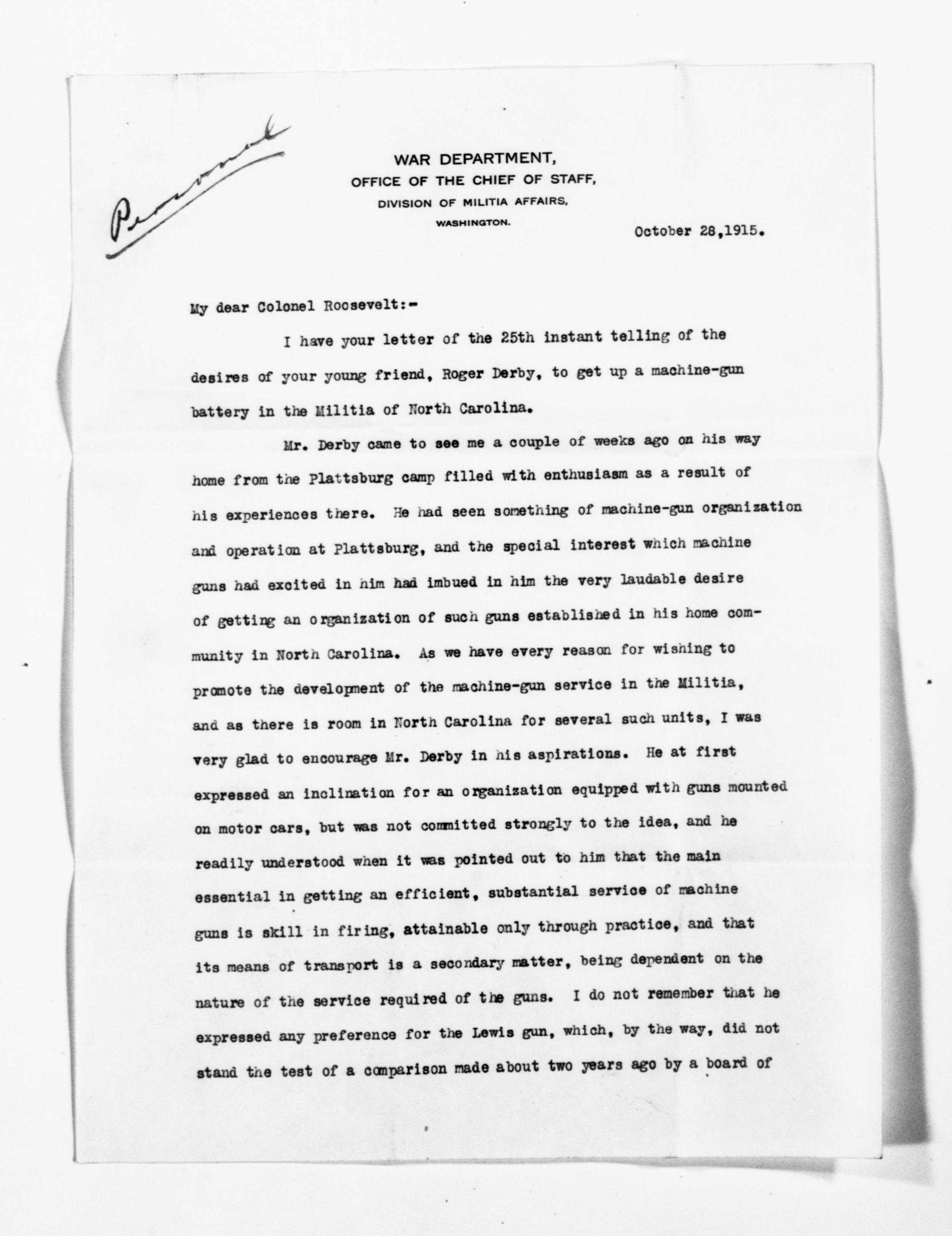 Personal

WAR DEPARTMENT,
OFFICE OF THE CHIEF OF STAFF,
DIVISION OF MILITIA AFFAIRS,
WASHINGTON.

October 28,1915.

My dear Colonel Roosevelt:-

I have your letter of the 25th instant telling of the desires of your young friend, Roger Derby, to get up a machine-gun battery in the Militia of North Carolina.

Mr. Derby came to see me a couple of weeks ago on his way home from the Plattsburg camp filled with enthusiasm as a result of his experiences there. He had seen something of machine-gun organization and operation at Plattsburg, and the special interest which machine guns had excited in him had imbued in him the very laudable desire of getting an organization of such guns established in his home community in North Carolina. As we have every reason for wishing to promote the development of the machine-gun service in the Militia, and as there is room in North Carolina for several such units, I was very glad to encourage Mr. Derby in his aspirations. He at first expressed an inclination for an organization equipped with guns mounted on motor cars, but was not committed strongly to the idea, and he readily understood when it was pointed out to him that the main essential in getting an efficient, substantial service of machine guns is skill in firing, attainable only through practice, and that its means of transport is a secondary matter, being dependent on the nature of the service required of the guns. I do not remember that he expressed any preference for the Lewis gun, which, by the way, did not stand the test of a comparison made about two years ago by a board of